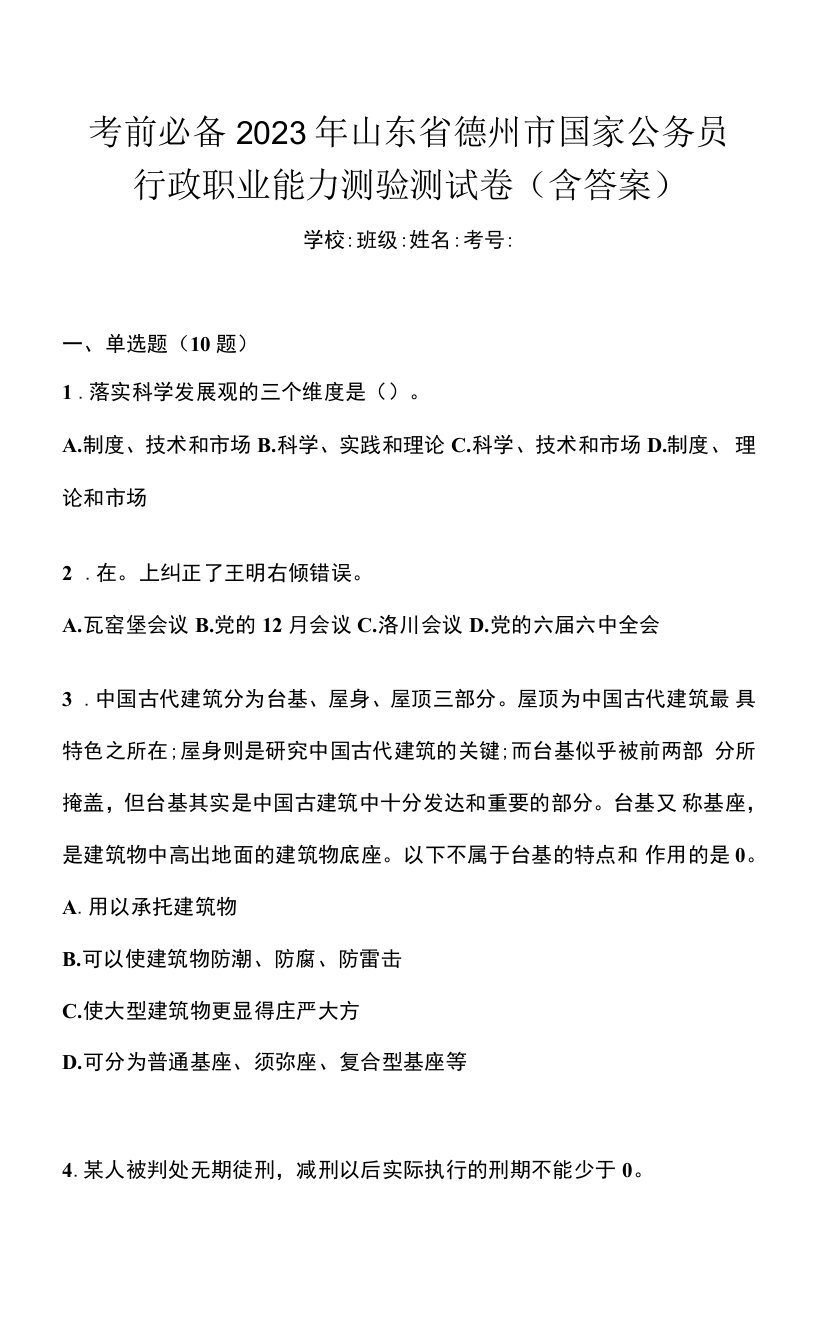 考前必备2023年山东省德州市国家公务员行政职业能力测验测试卷（含答案）

学校:班级:姓名:考号:

一、单选题（10题）

1．落实科学发展观的三个维度是（）。

A.制度、技术和市场 B.科学、实践和理论 C.科学、技术和市场 D.制度、理论和市场

2．在。上纠正了王明右倾错误。

A.瓦窑堡会议 B.党的12月会议 C.洛川会议 D.党的六届六中全会

3．中国古代建筑分为台基、屋身、屋顶三部分。屋顶为中国古代建筑最具特色之所在;屋身则是研究中国古代建筑的关键;而台基似乎被前两部分所掩盖，但台基其实是中国古建筑中十分发达和重要的部分。台基又称基座，是建筑物中高出地面的建筑物底座。以下不属于台基的特点和作用的是0。

A．用以承托建筑物

B.可以使建筑物防潮、防腐、防雷击

C.使大型建筑物更显得庄严大方

D.可分为普通基座、须弥座、复合型基座等

4．某人被判处无期徒刑，减刑以后实际执行的刑期不能少于0。